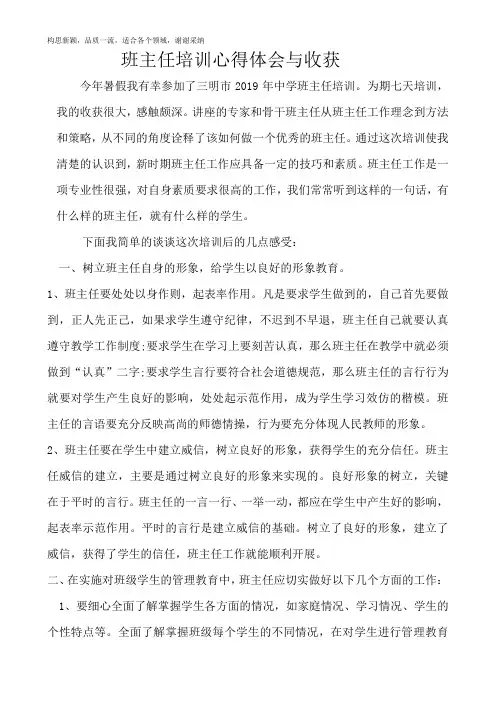 构思新颖，品质一流，适合各个领域，谢谢采纳

班主任培训心得体会与收获

今年暑假我有幸参加了三明市 2019 年中学班主任培训。为期七天培训，我的收获很大，感触颇深。讲座的专家和骨干班主任从班主任工作理念到方法和策略，从不同的角度诠释了该如何做一个优秀的班主任。通过这次培训使我清楚的认识到，新时期班主任工作应具备一定的技巧和素质。班主任工作是一项专业性很强，对自身素质要求很高的工作，我们常常听到这样的一句话，有什么样的班主任，就有什么样的学生。

下面我简单的谈谈这次培训后的几点感受：

一、树立班主任自身的形象，给学生以良好的形象教育。

1、班主任要处处以身作则，起表率作用。凡是要求学生做到的，自己首先要做到，正人先正己，如果求学生遵守纪律，不迟到不早退，班主任自己就要认真遵守教学工作制度;要求学生在学习上要刻苦认真，那么班主任在教学中就必须做到“认真”二字;要求学生言行要符合社会道德规范，那么班主任的言行行为就要对学生产生良好的影响，处处起示范作用，成为学生学习效仿的楷模。班主任的言语要充分反映高尚的师德情操，行为要充分体现人民教师的形象。

2、班主任要在学生中建立威信，树立良好的形象，获得学生的充分信任。班主任威信的建立，主要是通过树立良好的形象来实现的。良好形象的树立，关键在于平时的言行。班主任的一言一行、一举一动，都应在学生中产生好的影响，起表率示范作用。平时的言行是建立威信的基础。树立了良好的形象，建立了威信，获得了学生的信任，班主任工作就能顺利开展。

二、在实施对班级学生的管理教育中，班主任应切实做好以下几个方面的工作：

1、要细心全面了解掌握学生各方面的情况，如家庭情况、学习情况、学生的个性特点等。全面了解掌握班级每个学生的不同情况，在对学生进行管理教育